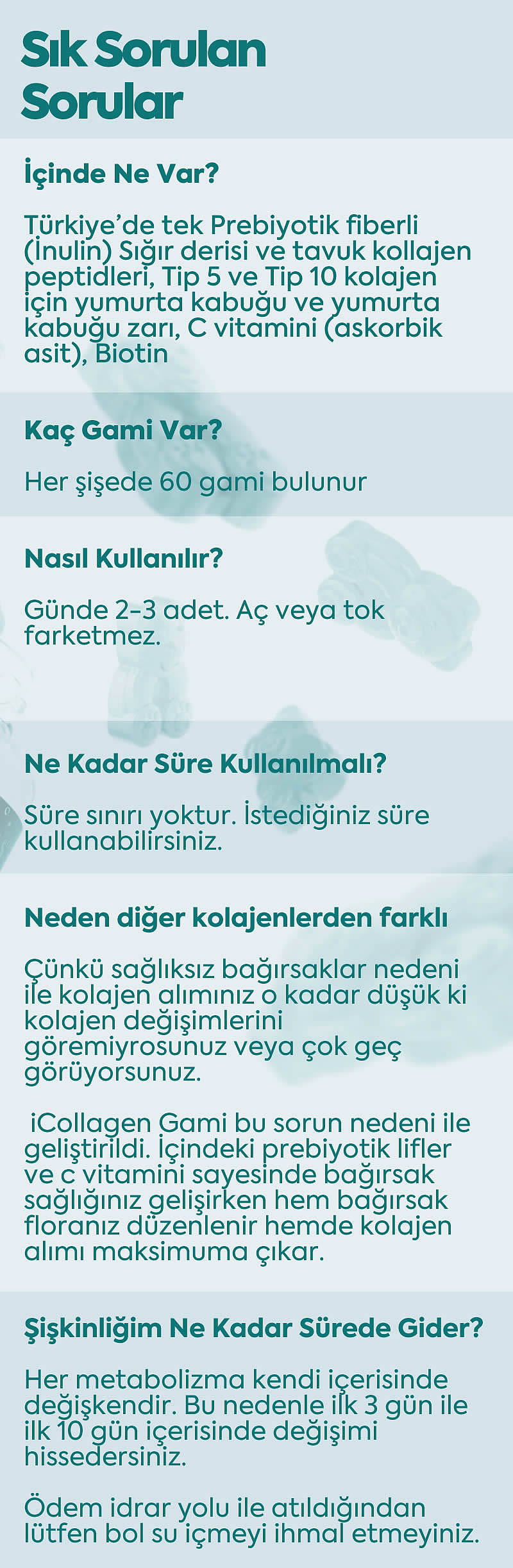 Sık Sorulan Sorular

İçinde Ne Var?

Türkiye'de tek Prebiyotik fiberli (İnulin) Sığır derisi ve tavuk kollajen peptidleri, Tip 5 ve Tip 10 kolajen için yumurta kabuğu ve yumurta kabuğu zarı, C vitamini (askorbik asit), Biotin

Kaç Gami Var?

Her şişede 60 gami bulunur

Nasıl Kullanılır?

Günde 2-3 adet. Aç veya tok farketmez.

Ne Kadar Süre Kullanılmalı?

Süre sınırı yoktur. İstediğiniz süre kullanabilirsiniz.

Neden diğer kolajenlerden farklı

Çünkü sağlıksız bağırsaklar nedeni ile kolajen alımınız o kadar düşük ki kolajen değişimlerini göremiyrosunuz veya çok geç görüyorsunuz.

iCollagen Gami bu sorun nedeni ile geliştirildi. İçindeki prebiyotik lifler ve c vitamini sayesinde bağırsak sağlığınız gelişirken hem bağırsak floranız düzenlenir hemde kolajen alımı maksimuma çıkar.

Şişkinliğim Ne Kadar Sürede Gider?

Her metabolizma kendi içerisinde değişkendir. Bu nedenle ilk 3 gün ile ilk 10 gün içerisinde değişimi hissedersiniz.

Ödem idrar yolu ile atıldığından lütfen bol su içmeyi ihmal etmeyiniz.